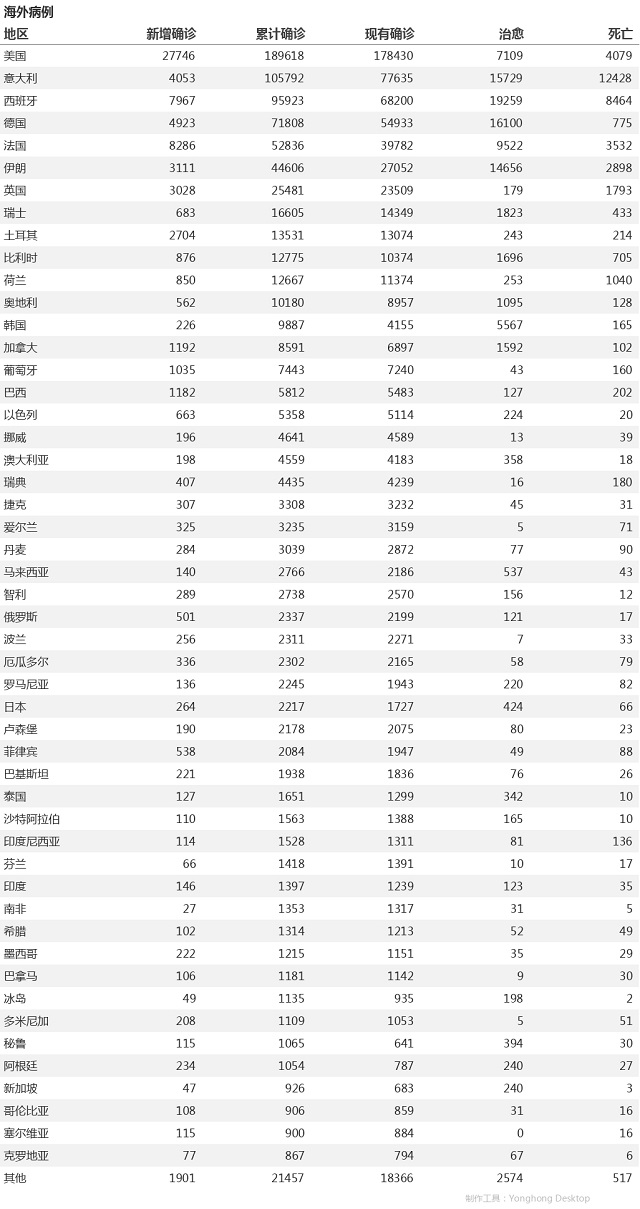 海外病例

| 地区 | 新增确诊 | 累计确诊 | 现有确诊 | 治愈 | 死亡 |
|---|---|---|---|---|---|
| 美国 | 27746 | 189618 | 178430 | 7109 | 4079 |
| 意大利 | 4053 | 105792 | 77635 | 15729 | 12428 |
| 西班牙 | 7967 | 95923 | 68200 | 19259 | 8464 |
| 德国 | 4923 | 71808 | 54933 | 16100 | 775 |
| 法国 | 8286 | 52836 | 39782 | 9522 | 3532 |
| 伊朗 | 3111 | 44606 | 27052 | 14656 | 2898 |
| 英国 | 3028 | 25481 | 23509 | 179 | 1793 |
| 瑞士 | 683 | 16605 | 14349 | 1823 | 433 |
| 土耳其 | 2704 | 13531 | 13074 | 243 | 214 |
| 比利时 | 876 | 12775 | 10374 | 1696 | 705 |
| 荷兰 | 850 | 12667 | 11374 | 253 | 1040 |
| 奥地利 | 562 | 10180 | 8957 | 1095 | 128 |
| 韩国 | 226 | 9887 | 4155 | 5567 | 165 |
| 加拿大 | 1192 | 8591 | 6897 | 1592 | 102 |
| 葡萄牙 | 1035 | 7443 | 7240 | 43 | 160 |
| 巴西 | 1182 | 5812 | 5483 | 127 | 202 |
| 以色列 | 663 | 5358 | 5114 | 224 | 20 |
| 挪威 | 196 | 4641 | 4589 | 13 | 39 |
| 澳大利亚 | 198 | 4559 | 4183 | 358 | 18 |
| 瑞典 | 407 | 4435 | 4239 | 16 | 180 |
| 捷克 | 307 | 3308 | 3232 | 45 | 31 |
| 爱尔兰 | 325 | 3235 | 3159 | 5 | 71 |
| 丹麦 | 284 | 3039 | 2872 | 77 | 90 |
| 马来西亚 | 140 | 2766 | 2186 | 537 | 43 |
| 智利 | 289 | 2738 | 2570 | 156 | 12 |
| 俄罗斯 | 501 | 2337 | 2199 | 121 | 17 |
| 波兰 | 256 | 2311 | 2271 | 7 | 33 |
| 厄瓜多尔 | 336 | 2302 | 2165 | 58 | 79 |
| 罗马尼亚 | 136 | 2245 | 1943 | 220 | 82 |
| 日本 | 264 | 2217 | 1727 | 424 | 66 |
| 卢森堡 | 190 | 2178 | 2075 | 80 | 23 |
| 菲律宾 | 538 | 2084 | 1947 | 49 | 88 |
| 巴基斯坦 | 221 | 1938 | 1836 | 76 | 26 |
| 泰国 | 127 | 1651 | 1299 | 342 | 10 |
| 沙特阿拉伯 | 110 | 1563 | 1388 | 165 | 10 |
| 印度尼西亚 | 114 | 1528 | 1311 | 81 | 136 |
| 芬兰 | 66 | 1418 | 1391 | 10 | 17 |
| 印度 | 146 | 1397 | 1239 | 123 | 35 |
| 南非 | 27 | 1353 | 1317 | 31 | 5 |
| 希腊 | 102 | 1314 | 1213 | 52 | 49 |
| 墨西哥 | 222 | 1215 | 1151 | 35 | 29 |
| 巴拿马 | 106 | 1181 | 1142 | 9 | 30 |
| 冰岛 | 49 | 1135 | 935 | 198 | 2 |
| 多米尼加 | 208 | 1109 | 1053 | 5 | 51 |
| 秘鲁 | 115 | 1065 | 641 | 394 | 30 |
| 阿根廷 | 234 | 1054 | 787 | 240 | 27 |
| 新加坡 | 47 | 926 | 683 | 240 | 3 |
| 哥伦比亚 | 108 | 906 | 859 | 31 | 16 |
| 塞尔维亚 | 115 | 900 | 884 | 0 | 16 |
| 克罗地亚 | 77 | 867 | 794 | 67 | 6 |
| 其他 | 1901 | 21457 | 18366 | 2574 | 517 |

制作工具：Yonghong Desktop